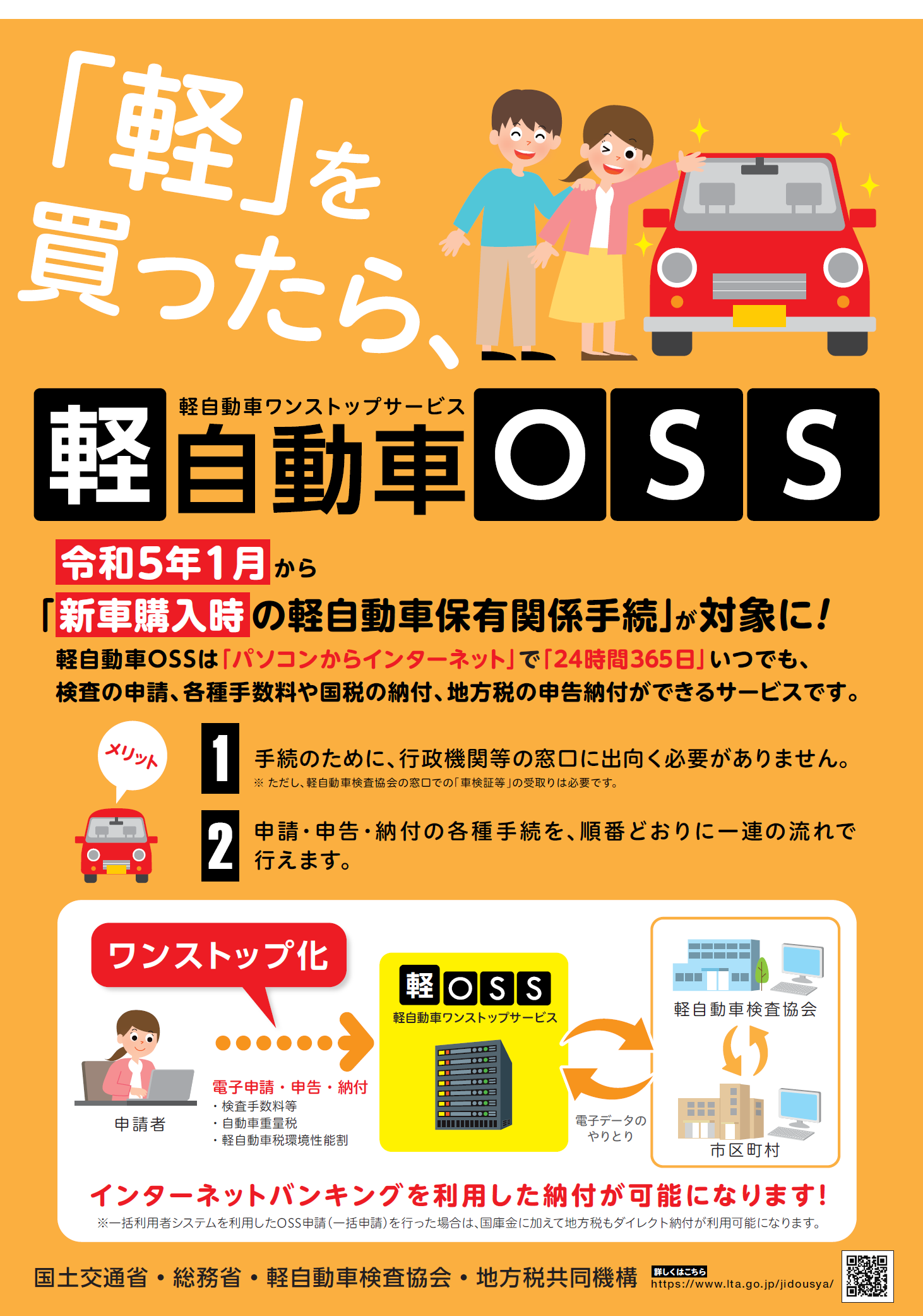 「軽」を買ったら、

軽自動車ワンストップサービス
軽自動車OSS

令和5年1月から
「新車購入時の軽自動車保有関係手続」が対象に！

軽自動車OSSは「パソコンからインターネット」で「24時間365日」いつでも、検査の申請、各種手数料や国税の納付、地方税の申告納付ができるサービスです。

メリット

1 手続のために、行政機関等の窓口に出向く必要がありません。
※ ただし、軽自動車検査協会の窓口での「車検証等」の受取りは必要です。

2 申請・申告・納付の各種手続を、順番どおりに一連の流れで行えます。

ワンストップ化

申請者

電子申請・申告・納付
・検査手数料等
・自動車重量税
・軽自動車税環境性能割

軽OSS
軽自動車ワンストップサービス

電子データのやりとり

軽自動車検査協会

市区町村

インターネットバンキングを利用した納付が可能になります！
※一括利用者システムを利用したOSS申請（一括申請）を行った場合は、国庫金に加えて地方税もダイレクト納付が利用可能になります。

国土交通省・総務省・軽自動車検査協会・地方税共同機構

詳しくはこちら
https://www.lta.go.jp/jidousya/